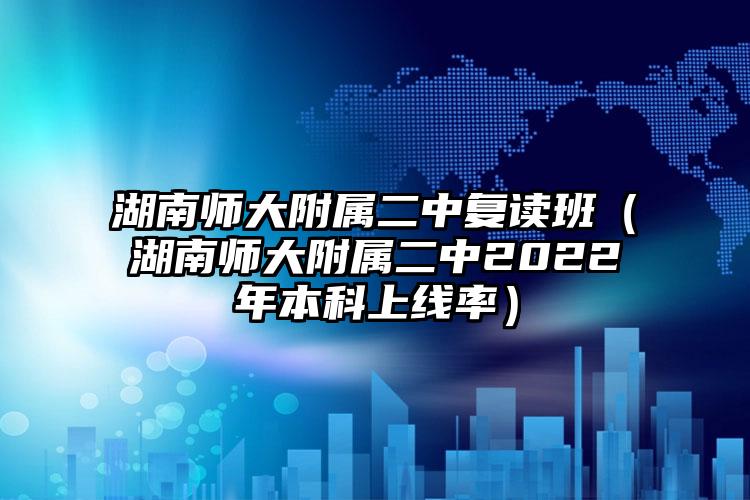 湖南师大附属二中复读班（湖南师大附属二中2022年本科上线率）